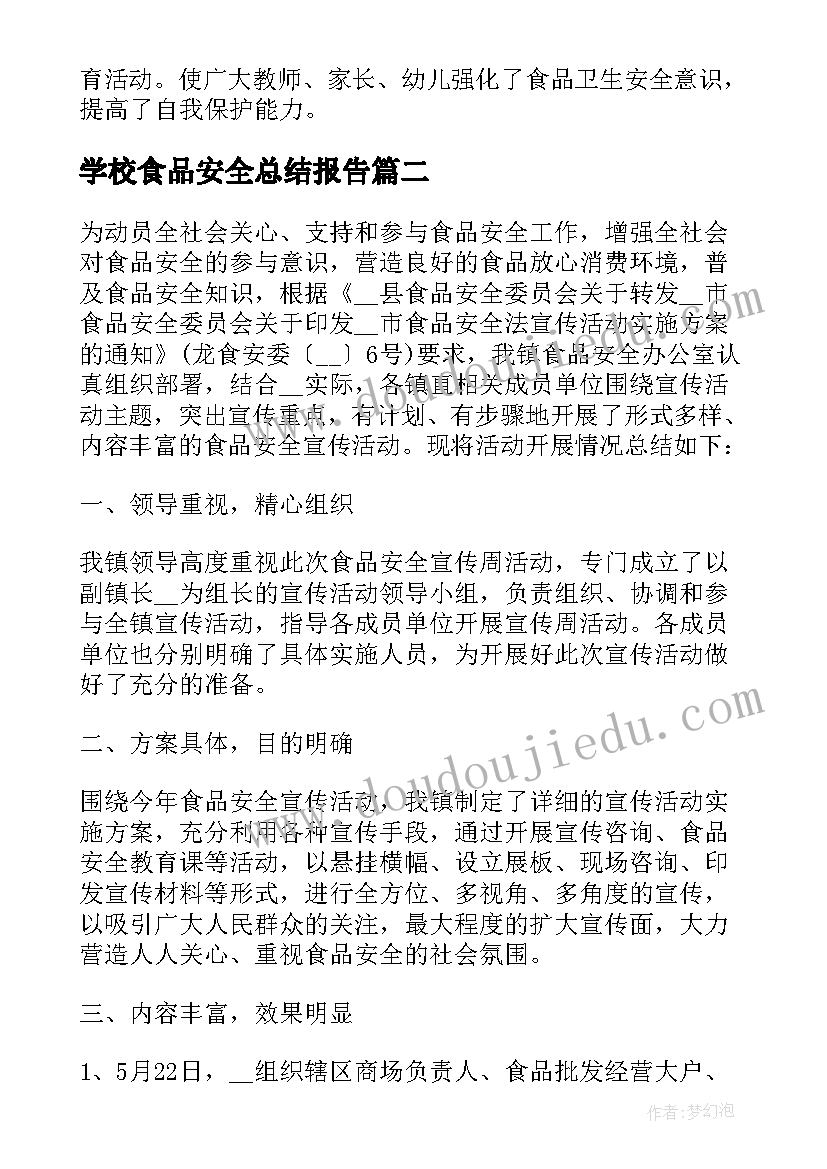 育活动。使广大教师、家长、幼儿强化了食品卫生安全意识，提高了自我保护能力。

学校食品安全总结报告篇二

为动员全社会关心、支持和参与食品安全工作，增强全社会对食品安全的参与意识，营造良好的食品放心消费环境，普及食品安全知识，根据《__县食品安全委员会关于转发__市食品安全委员会关于印发__市食品安全法宣传活动实施方案的通知》(龙食安委〔__〕6号)要求，我镇食品安全办公室认真组织部署，结合__实际，各镇直相关成员单位围绕宣传活动主题，突出宣传重点，有计划、有步骤地开展了形式多样、内容丰富的食品安全宣传活动。现将活动开展情况总结如下：

一、领导重视，精心组织

我镇领导高度重视此次食品安全宣传周活动，专门成立了以副镇长__为组长的宣传活动领导小组，负责组织、协调和参与全镇宣传活动，指导各成员单位开展宣传周活动。各成员单位也分别明确了具体实施人员，为开展好此次宣传活动做好了充分的准备。

二、方案具体，目的明确

围绕今年食品安全宣传活动，我镇制定了详细的宣传活动实施方案，充分利用各种宣传手段，通过开展宣传咨询、食品安全教育课等活动，以悬挂横幅、设立展板、现场咨询、印发宣传材料等形式，进行全方位、多视角、多角度的宣传，以吸引广大人民群众的关注，最大程度的扩大宣传面，大力营造人人关心、重视食品安全的社会氛围。

三、内容丰富，效果明显

1、5月22日，__组织辖区商场负责人、食品批发经营大户、

www.doudoujiedu.com

作者：梦幻泡